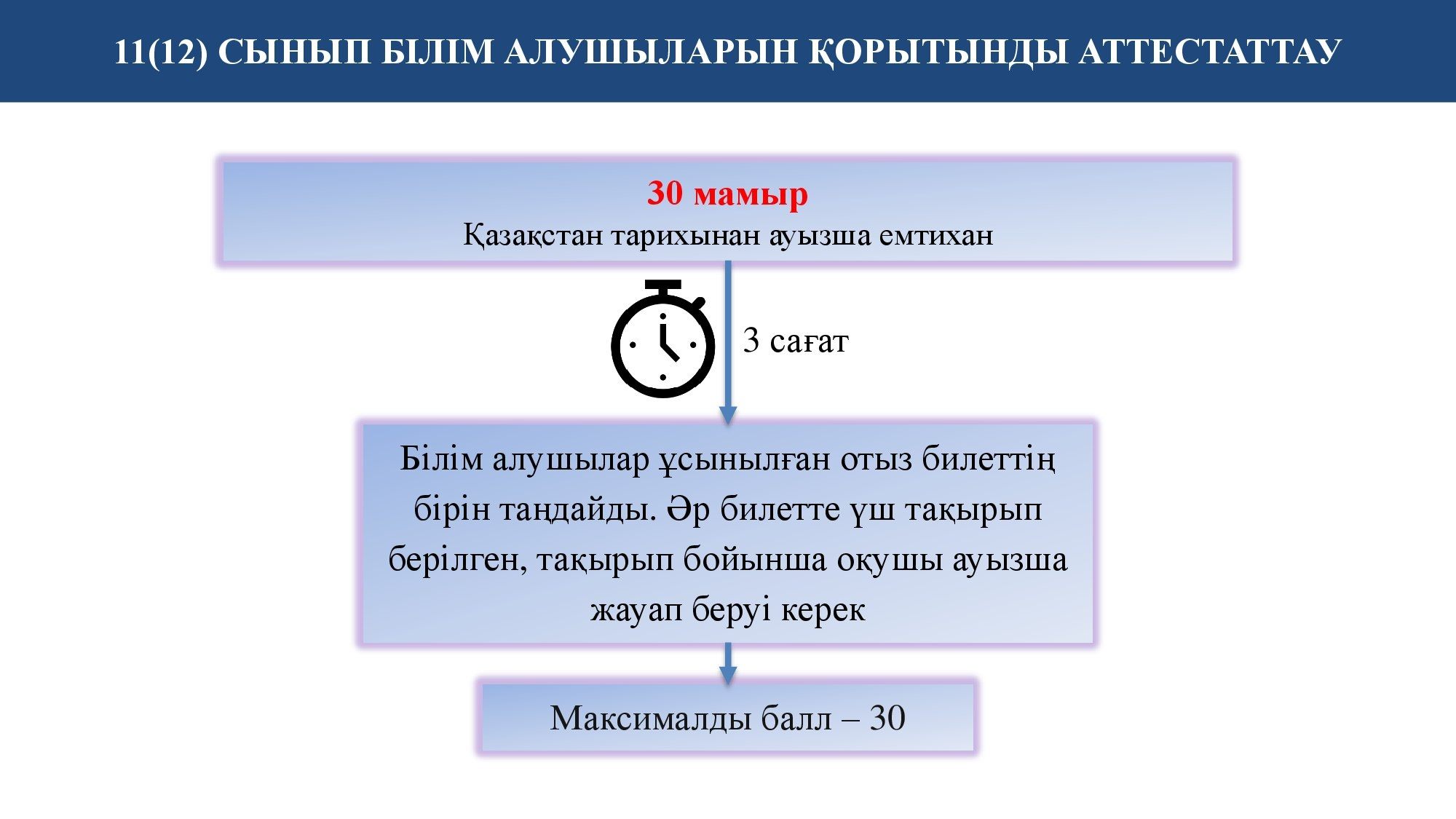 11(12) СЫНЫП БІЛІМ АЛУШЫЛАРЫН ҚОРЫТЫНДЫ АТТЕСТАТТАУ

30 мамыр
Қазақстан тарихынан ауызша емтихан

3 сағат

Білім алушылар ұсынылған отыз билеттің бірін таңдайды. Әр билетте үш тақырып берілген, тақырып бойынша оқушы ауызша жауап беруі керек

Максималды балл – 30